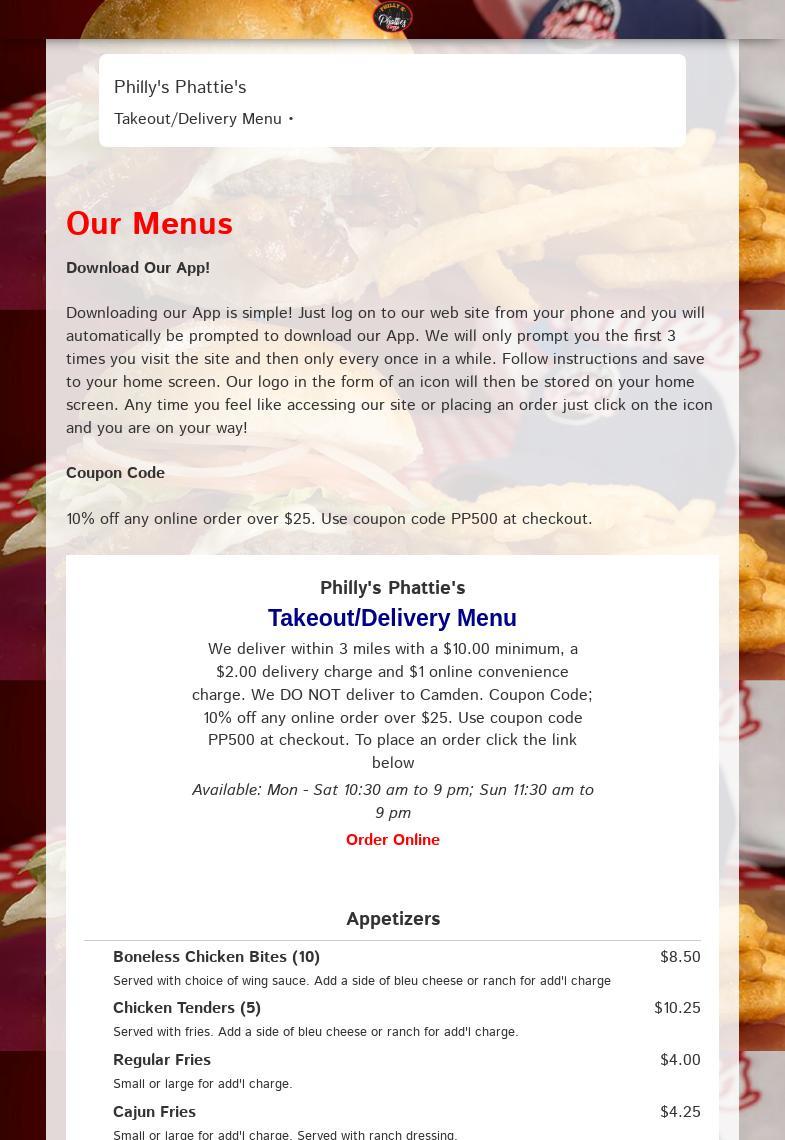 Philly's Phattie's

Takeout/Delivery Menu •

Our Menus

Download Our App!

Downloading our App is simple! Just log on to our web site from your phone and you will automatically be prompted to download our App. We will only prompt you the first 3 times you visit the site and then only every once in a while. Follow instructions and save to your home screen. Our logo in the form of an icon will then be stored on your home screen. Any time you feel like accessing our site or placing an order just click on the icon and you are on your way!

Coupon Code

10% off any online order over $25. Use coupon code PP500 at checkout.

Philly's Phattie's

Takeout/Delivery Menu

We deliver within 3 miles with a $10.00 minimum, a $2.00 delivery charge and $1 online convenience charge. We DO NOT deliver to Camden. Coupon Code; 10% off any online order over $25. Use coupon code PP500 at checkout. To place an order click the link below

Available: Mon - Sat 10:30 am to 9 pm; Sun 11:30 am to 9 pm

Order Online

Appetizers

Boneless Chicken Bites (10) $8.50

Served with choice of wing sauce. Add a side of bleu cheese or ranch for add'l charge

Chicken Tenders (5) $10.25

Served with fries. Add a side of bleu cheese or ranch for add'l charge.

Regular Fries $4.00

Small or large for add'l charge.

Cajun Fries $4.25

Small or large for add'l charge. Served with ranch dressing.